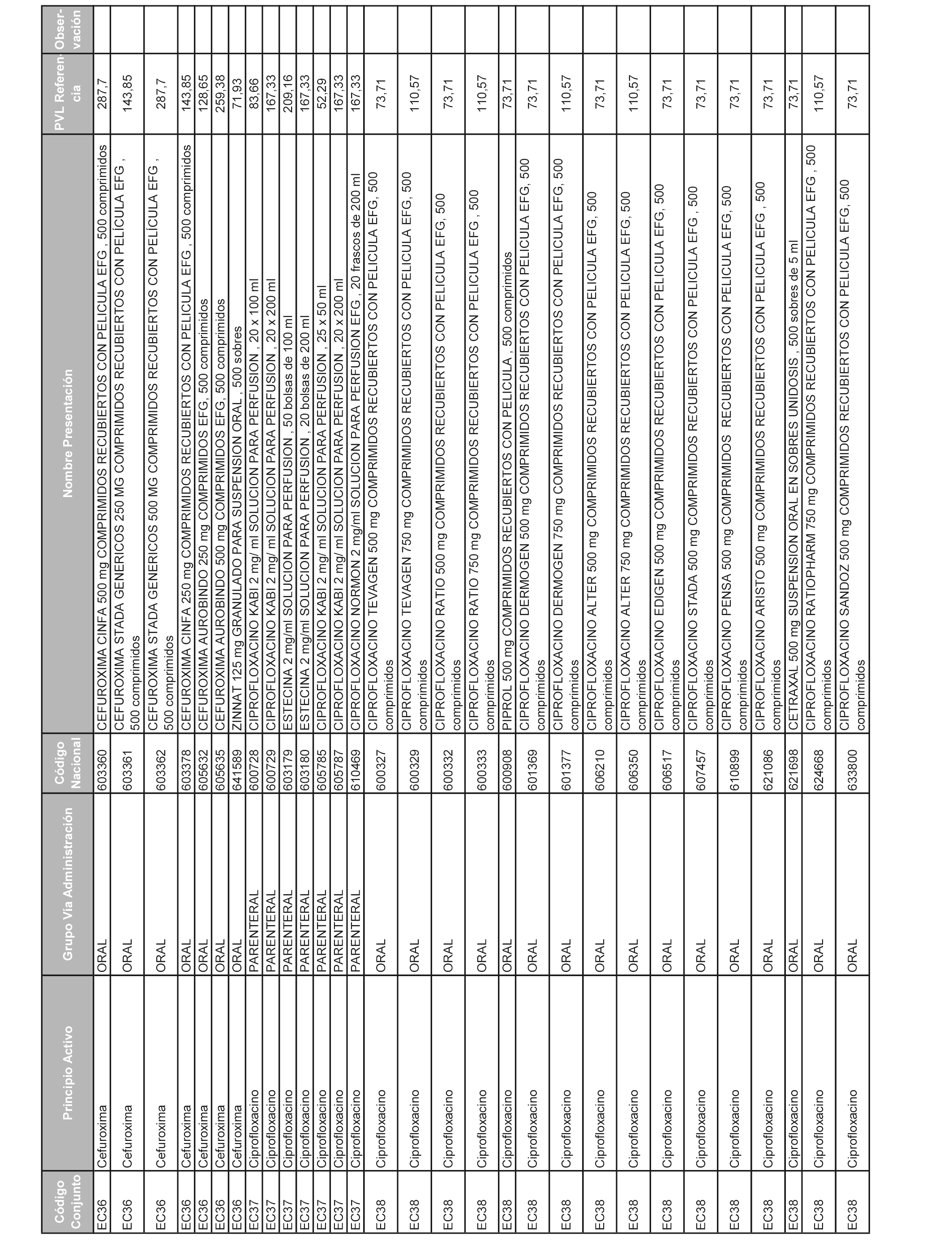 | Código Conjunto | Principio Activo | Grupo Vía Administración | Código Nacional | Nombre Presentación | PVL Referencia | Observación |
|---|---|---|---|---|---|---|
| EC36 | Cefuroxima | ORAL | 603360 | CEFUROXIMA CINFA 500 mg COMPRIMIDOS RECUBIERTOS CON PELICULA EFG , 500 comprimidos | 287,7 | |
| EC36 | Cefuroxima | ORAL | 603361 | CEFUROXIMA STADA GENERICOS 250 MG COMPRIMIDOS RECUBIERTOS CON PELÍCULA EFG , 500 comprimidos | 143,85 | |
| EC36 | Cefuroxima | ORAL | 603362 | CEFUROXIMA STADA GENERICOS 500 MG COMPRIMIDOS RECUBIERTOS CON PELÍCULA EFG , 500 comprimidos | 287,7 | |
| EC36 | Cefuroxima | ORAL | 603378 | CEFUROXIMA CINFA 250 mg COMPRIMIDOS RECUBIERTOS CON PELICULA EFG , 500 comprimidos | 143,85 | |
| EC36 | Cefuroxima | ORAL | 605632 | CEFUROXIMA AUROBINDO 250 mg COMPRIMIDOS EFG, 500 comprimidos | 128,65 | |
| EC36 | Cefuroxima | ORAL | 605635 | CEFUROXIMA AUROBINDO 500 mg COMPRIMIDOS EFG, 500 comprimidos | 259,38 | |
| EC36 | Cefuroxima | ORAL | 641589 | ZINNAT 125 mg GRANULADO PARA SUSPENSION ORAL , 500 sobres | 71,93 | |
| EC37 | Ciprofloxacino | PARENTERAL | 600728 | CIPROFLOXACINO KABI 2 mg/ ml SOLUCION PARA PERFUSION , 20 x 100 ml | 83,66 | |
| EC37 | Ciprofloxacino | PARENTERAL | 600729 | CIPROFLOXACINO KABI 2 mg/ ml SOLUCION PARA PERFUSION , 20 x 200 ml | 167,33 | |
| EC37 | Ciprofloxacino | PARENTERAL | 603179 | ESTECINA 2 mg/ml SOLUCION PARA PERFUSION , 50 bolsas de 100 ml | 209,16 | |
| EC37 | Ciprofloxacino | PARENTERAL | 603180 | ESTECINA 2 mg/ml SOLUCION PARA PERFUSION , 20 bolsas de 200 ml | 167,33 | |
| EC37 | Ciprofloxacino | PARENTERAL | 605785 | CIPROFLOXACINO KABI 2 mg/ ml SOLUCION PARA PERFUSION , 25 x 50 ml | 52,29 | |
| EC37 | Ciprofloxacino | PARENTERAL | 605787 | CIPROFLOXACINO KABI 2 mg/ ml SOLUCION PARA PERFUSION , 20 x 200 ml | 167,33 | |
| EC37 | Ciprofloxacino | PARENTERAL | 610469 | CIPROFLOXACINO NORMON 2 mg/ml SOLUCION PARA PERFUSION EFG , 20 frascos de 200 ml | 167,33 | |
| EC38 | Ciprofloxacino | ORAL | 600327 | CIPROFLOXACINO TEVAGEN 500 mg COMPRIMIDOS RECUBIERTOS CON PELICULA EFG, 500 comprimidos | 73,71 | |
| EC38 | Ciprofloxacino | ORAL | 600329 | CIPROFLOXACINO TEVAGEN 750 mg COMPRIMIDOS RECUBIERTOS CON PELICULA EFG, 500 comprimidos | 110,57 | |
| EC38 | Ciprofloxacino | ORAL | 600332 | CIPROFLOXACINO RATIO 500 mg COMPRIMIDOS RECUBIERTOS CON PELICULA EFG, 500 comprimidos | 73,71 | |
| EC38 | Ciprofloxacino | ORAL | 600333 | CIPROFLOXACINO RATIO 750 mg COMPRIMIDOS RECUBIERTOS CON PELICULA EFG , 500 comprimidos | 110,57 | |
| EC38 | Ciprofloxacino | ORAL | 600908 | PIPROL 500 mg COMPRIMIDOS RECUBIERTOS CON PELICULA , 500 comprimidos | 73,71 | |
| EC38 | Ciprofloxacino | ORAL | 601369 | CIPROFLOXACINO DERMOGEN 500 mg COMPRIMIDOS RECUBIERTOS CON PELICULA EFG, 500 comprimidos | 73,71 | |
| EC38 | Ciprofloxacino | ORAL | 601377 | CIPROFLOXACINO DERMOGEN 750 mg COMPRIMIDOS RECUBIERTOS CON PELICULA EFG, 500 comprimidos | 110,57 | |
| EC38 | Ciprofloxacino | ORAL | 606210 | CIPROFLOXACINO ALTER 500 mg COMPRIMIDOS RECUBIERTOS CON PELICULA EFG, 500 comprimidos | 73,71 | |
| EC38 | Ciprofloxacino | ORAL | 606350 | CIPROFLOXACINO ALTER 750 mg COMPRIMIDOS RECUBIERTOS CON PELICULA EFG, 500 comprimidos | 110,57 | |
| EC38 | Ciprofloxacino | ORAL | 606517 | CIPROFLOXACINO EDIGEN 500 mg COMPRIMIDOS RECUBIERTOS CON PELICULA EFG, 500 comprimidos | 73,71 | |
| EC38 | Ciprofloxacino | ORAL | 607457 | CIPROFLOXACINO STADA 500 mg COMPRIMIDOS RECUBIERTOS CON PELICULA EFG , 500 comprimidos | 73,71 | |
| EC38 | Ciprofloxacino | ORAL | 610899 | CIPROFLOXACINO PENSA 500 mg COMPRIMIDOS RECUBIERTOS CON PELICULA EFG, 500 comprimidos | 73,71 | |
| EC38 | Ciprofloxacino | ORAL | 621086 | CIPROFLOXACINO ARISTO 500 mg COMPRIMIDOS RECUBIERTOS CON PELICULA EFG , 500 comprimidos | 73,71 | |
| EC38 | Ciprofloxacino | ORAL | 621698 | CETRAXAL 500 mg SUSPENSION ORAL EN SOBRES UNIDOSIS , 500 sobres de 5 ml | 73,71 | |
| EC38 | Ciprofloxacino | ORAL | 624668 | CIPROFLOXACINO RATIOPHARM 750 mg COMPRIMIDOS RECUBIERTOS CON PELICULA EFG , 500 comprimidos | 110,57 | |
| EC38 | Ciprofloxacino | ORAL | 633800 | CIPROFLOXACINO SANDOZ 500 mg COMPRIMIDOS RECUBIERTOS CON PELICULA EFG, 500 comprimidos | 73,71 | |